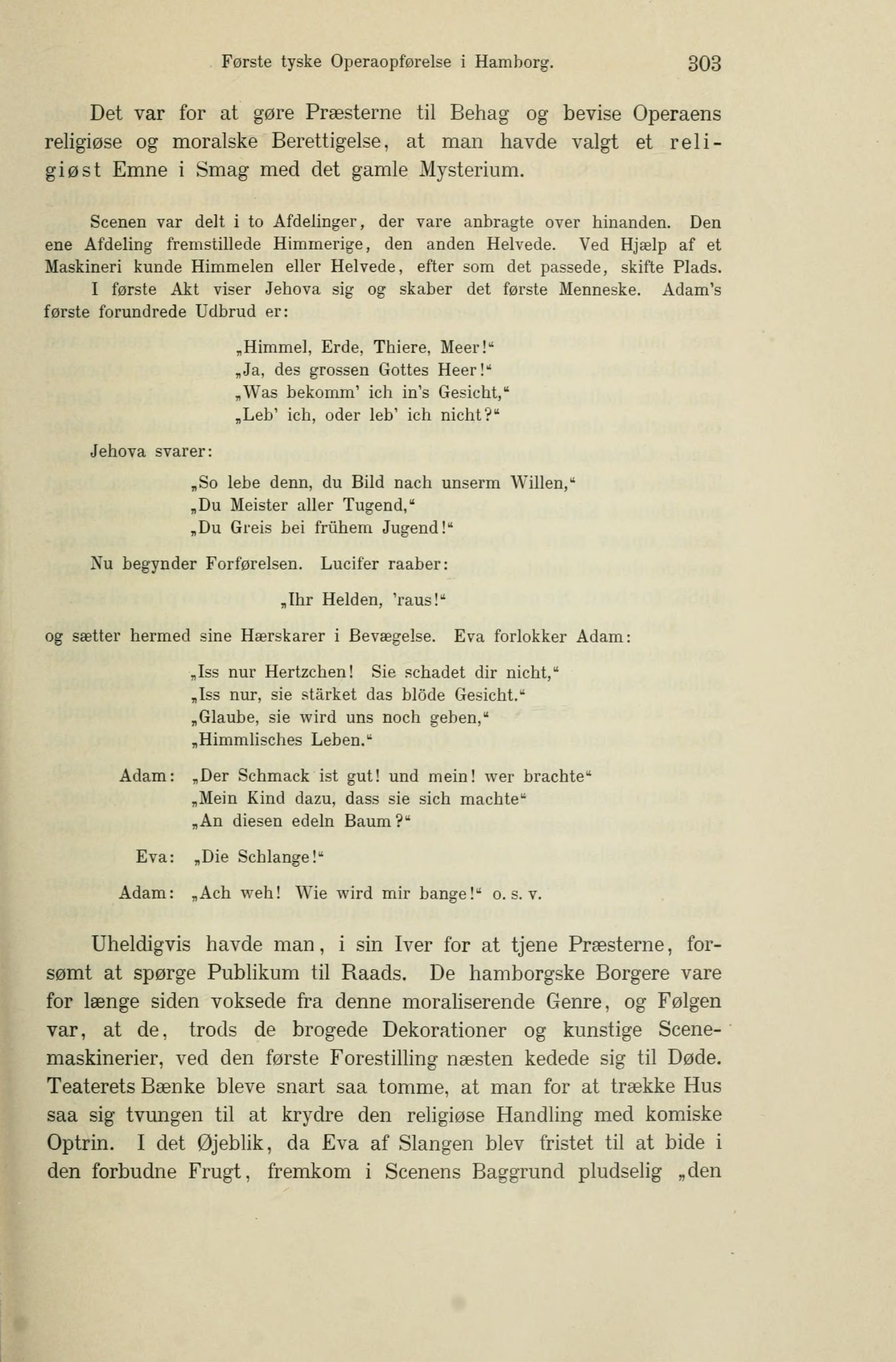 Første tyske Operaopførelse i Hamborg. 303

Det var for at gøre Præsterne til Behag og bevise Operaens religiøse og moralske Berettigelse, at man havde valgt et religiøst Emne i Smag med det gamle Mysterium.

Scenen var delt i to Afdelinger, der vare anbragte over hinanden. Den ene Afdeling fremstillede Himmerige, den anden Helvede. Ved Hjælp af et Maskineri kunde Himmelen eller Helvede, efter som det passede, skifte Plads.
I første Akt viser Jehova sig og skaber det første Menneske. Adam's første forundrede Udbrud er:

„Himmel, Erde, Thiere, Meer!“
„Ja, des grossen Gottes Heer!“
„Was bekomm' ich in's Gesicht,“
„Leb' ich, oder leb' ich nicht?“

Jehova svarer:

„So lebe denn, du Bild nach unserm Willen,“
„Du Meister aller Tugend,“
„Du Greis bei frühem Jugend!“

Nu begynder Forførelsen. Lucifer raaber:

„Ihr Helden, 'raus!“

og sætter hermed sine Hærskarer i Bevægelse. Eva forlokker Adam:

„Iss nur Hertzchen! Sie schadet dir nicht,“
„Iss nur, sie stärket das blöde Gesicht.“
„Glaube, sie wird uns noch geben,“
„Himmlisches Leben.“

Adam: „Der Schmack ist gut! und mein! wer brachte“
„Mein Kind dazu, dass sie sich machte“
„An diesen edeln Baum?“

Eva: „Die Schlange!“

Adam: „Ach weh! Wie wird mir bange!“ o. s. v.

Uheldigvis havde man, i sin Iver for at tjene Præsterne, forsømt at spørge Publikum til Raads. De hamborgske Borgere vare for længe siden voksede fra denne moraliserende Genre, og Følgen var, at de, trods de brogede Dekorationer og kunstige Scenemaskinerier, ved den første Forestilling næsten kedede sig til Døde. Teaterets Bænke bleve snart saa tomme, at man for at trække Hus saa sig tvungen til at krydre den religiøse Handling med komiske Optrin. I det Øjeblik, da Eva af Slangen blev fristet til at bide i den forbudne Frugt, fremkom i Scenens Baggrund pludselig „den